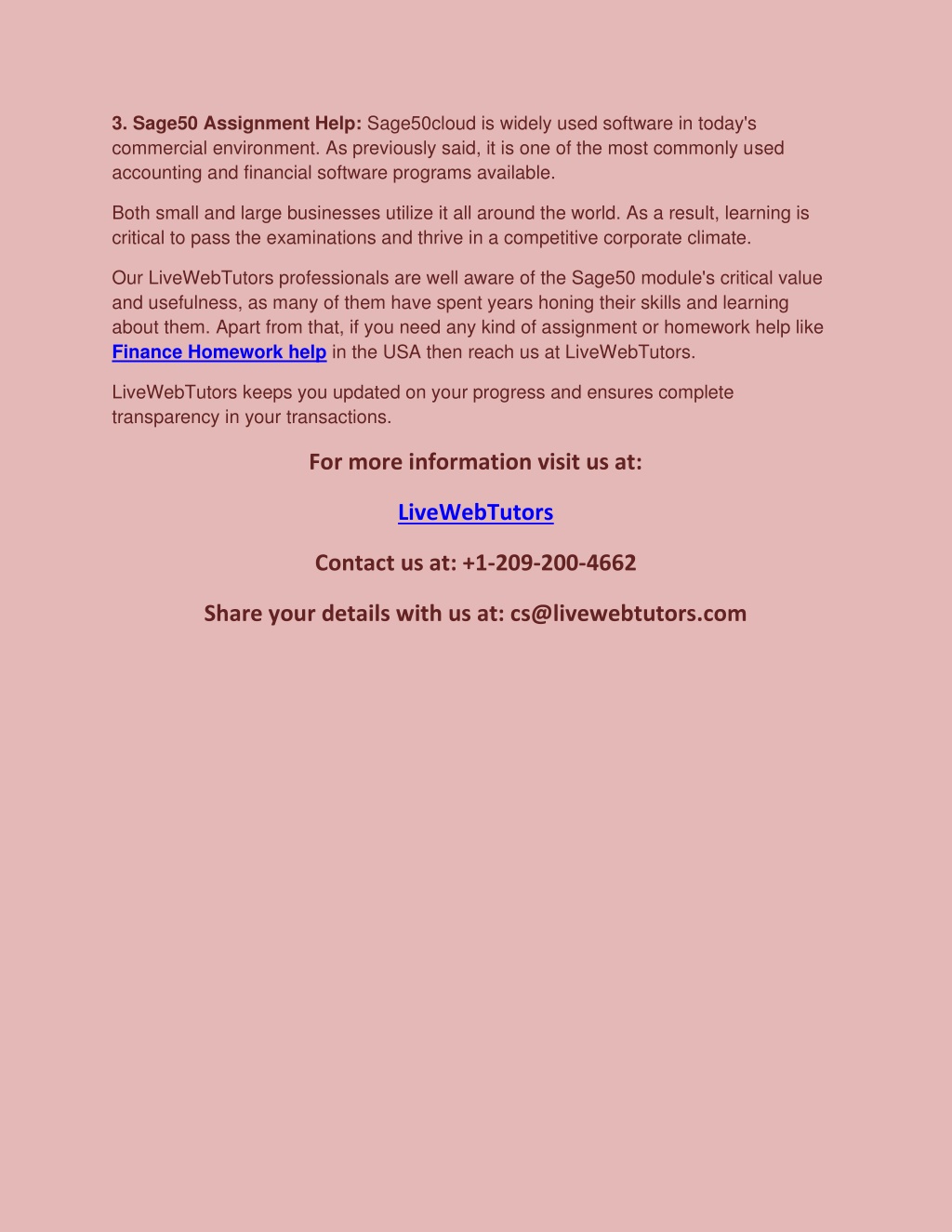 3. Sage50 Assignment Help: Sage50cloud is widely used software in today's commercial environment. As previously said, it is one of the most commonly used accounting and financial software programs available.

Both small and large businesses utilize it all around the world. As a result, learning is critical to pass the examinations and thrive in a competitive corporate climate.

Our LiveWebTutors professionals are well aware of the Sage50 module's critical value and usefulness, as many of them have spent years honing their skills and learning about them. Apart from that, if you need any kind of assignment or homework help like Finance Homework help in the USA then reach us at LiveWebTutors.

LiveWebTutors keeps you updated on your progress and ensures complete transparency in your transactions.

For more information visit us at:

LiveWebTutors

Contact us at: +1-209-200-4662

Share your details with us at: cs@livewebtutors.com